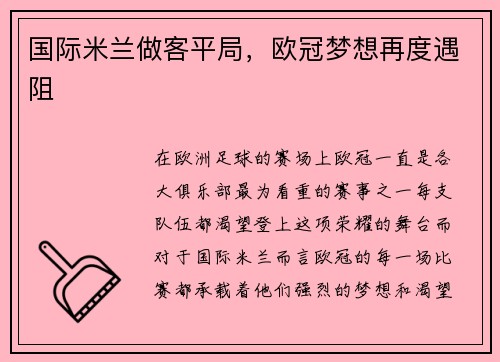 国际米兰做客平局，欧冠梦想再度遇阻

在欧洲足球的赛场上欧冠一直是各大俱乐部最为看重的赛事之一每支队伍都渴望登上这项荣耀的舞台而对于国际米兰而言欧冠的每一场比赛都承载着他们强烈的梦想和渴望